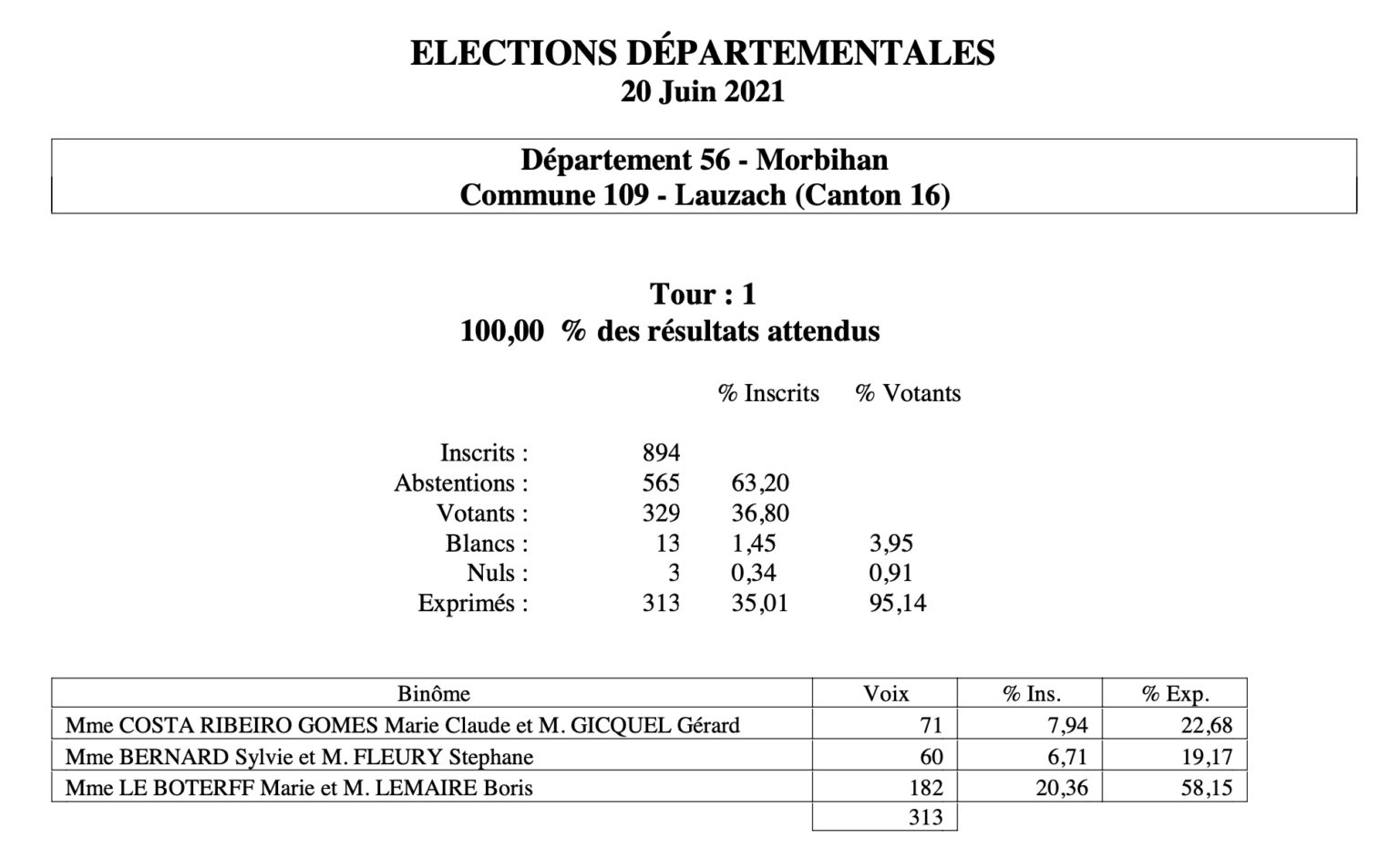 ELECTIONS DÉPARTEMENTALES
20 Juin 2021

Département 56 - Morbihan
Commune 109 - Lauzach (Canton 16)

Tour : 1
100,00 % des résultats attendus

| | | % Inscrits | % Votants |
|---|---|---|---|
| Inscrits : | 894 | | |
| Abstentions : | 565 | 63,20 | |
| Votants : | 329 | 36,80 | |
| Blancs : | 13 | 1,45 | 3,95 |
| Nuls : | 3 | 0,34 | 0,91 |
| Exprimés : | 313 | 35,01 | 95,14 |

| Binôme | Voix | % Ins. | % Exp. |
|---|---|---|---|
| Mme COSTA RIBEIRO GOMES Marie Claude et M. GICQUEL Gérard | 71 | 7,94 | 22,68 |
| Mme BERNARD Sylvie et M. FLEURY Stephane | 60 | 6,71 | 19,17 |
| Mme LE BOTERFF Marie et M. LEMAIRE Boris | 182 | 20,36 | 58,15 |
| | 313 | | |